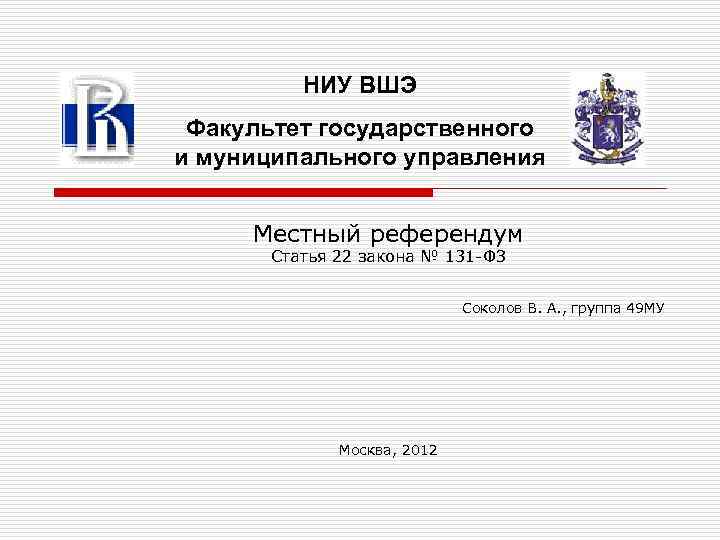 НИУ ВШЭ

Факультет государственного и муниципального управления

Местный референдум
Статья 22 закона № 131-ФЗ

Соколов В. А., группа 49МУ

Москва, 2012